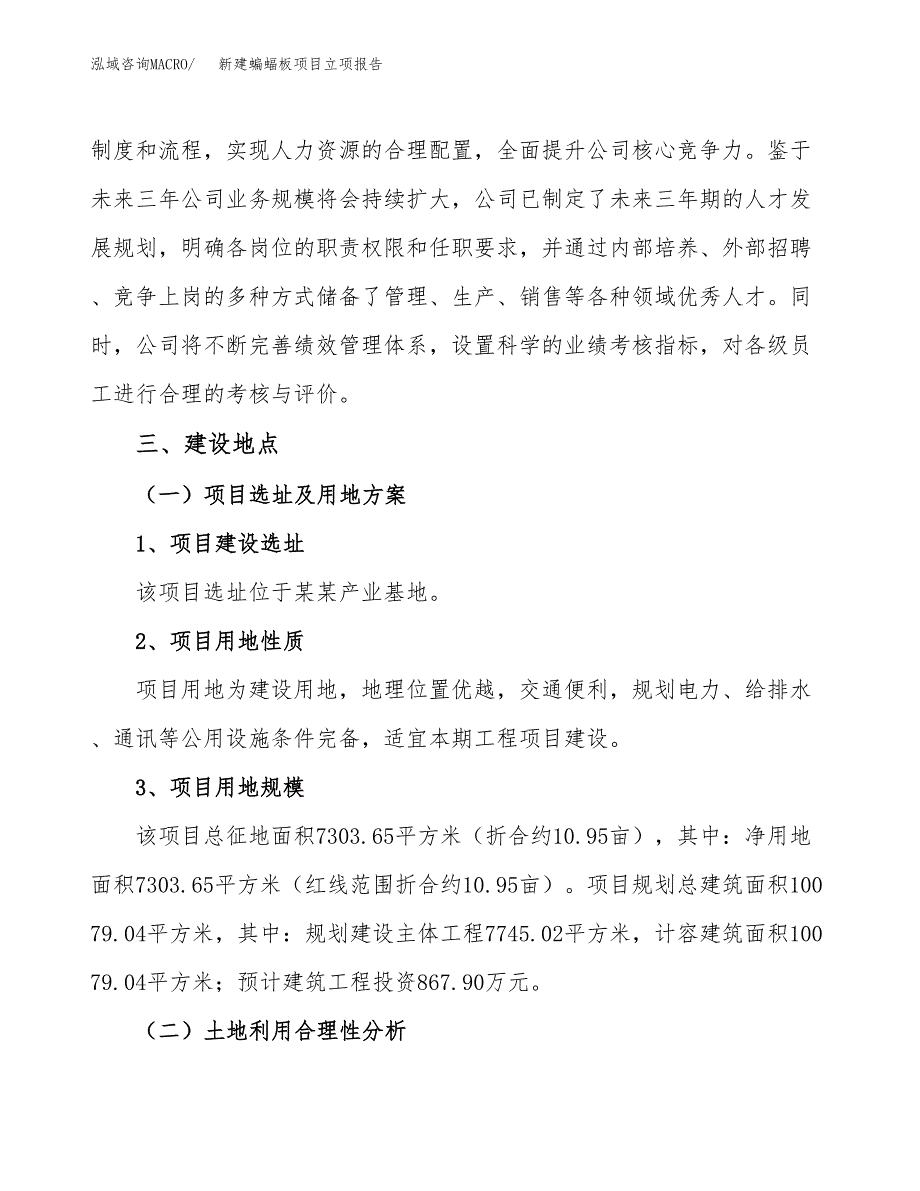 泓域咨询MACRO/　　新建蝙蝠板项目立项报告

制度和流程，实现人力资源的合理配置，全面提升公司核心竞争力。鉴于未来三年公司业务规模将会持续扩大，公司已制定了未来三年期的人才发展规划，明确各岗位的职责权限和任职要求，并通过内部培养、外部招聘、竞争上岗的多种方式储备了管理、生产、销售等各种领域优秀人才。同时，公司将不断完善绩效管理体系，设置科学的业绩考核指标，对各级员工进行合理的考核与评价。

三、建设地点

（一）项目选址及用地方案

1、项目建设选址

该项目选址位于某某产业基地。

2、项目用地性质

项目用地为建设用地，地理位置优越，交通便利，规划电力、给排水、通讯等公用设施条件完备，适宜本期工程项目建设。

3、项目用地规模

该项目总征地面积7303.65平方米（折合约10.95亩），其中：净用地面积7303.65平方米（红线范围折合约10.95亩）。项目规划总建筑面积10079.04平方米，其中：规划建设主体工程7745.02平方米，计容建筑面积10079.04平方米；预计建筑工程投资867.90万元。

（二）土地利用合理性分析